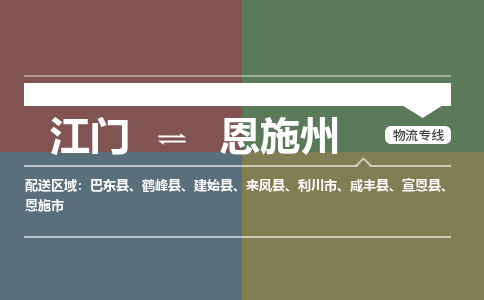 江门 ⇌ 恩施州

物流专线

配送区域：巴东县、鹤峰县、建始县、来凤县、利川市、咸丰县、宣恩县、恩施市